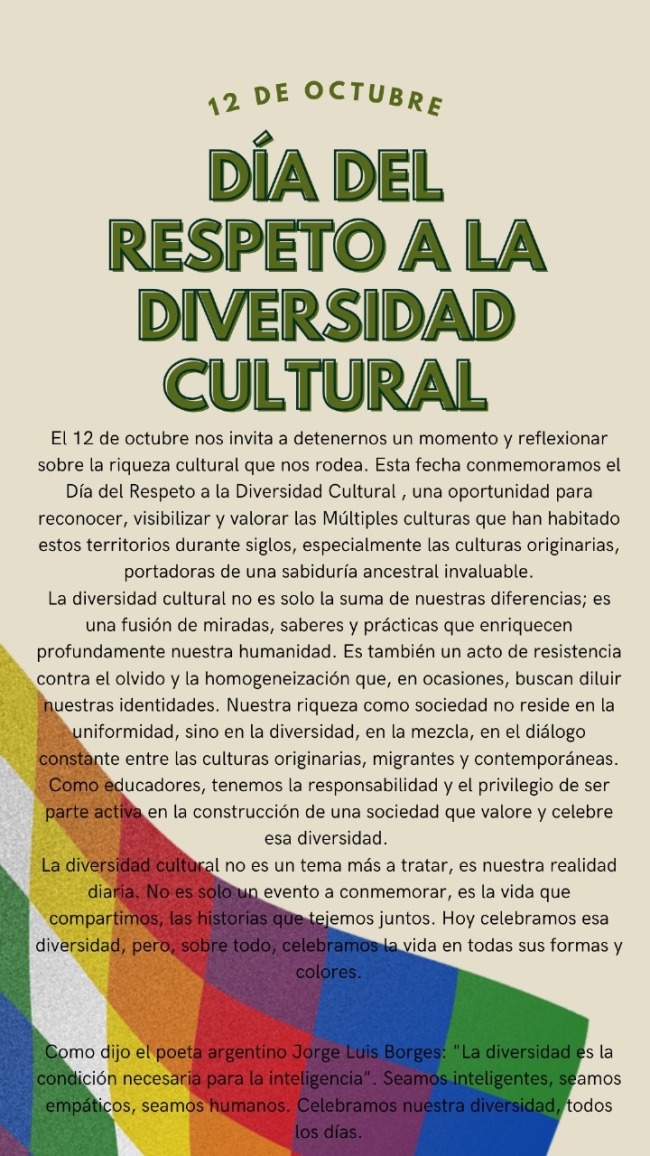 12 DE OCTUBRE

DÍA DEL RESPETO A LA DIVERSIDAD CULTURAL

El 12 de octubre nos invita a detenernos un momento y reflexionar sobre la riqueza cultural que nos rodea. Esta fecha conmemoramos el Día del Respeto a la Diversidad Cultural , una oportunidad para reconocer, visibilizar y valorar las Múltiples culturas que han habitado estos territorios durante siglos, especialmente las culturas originarias, portadoras de una sabiduría ancestral invaluable.
La diversidad cultural no es solo la suma de nuestras diferencias; es una fusión de miradas, saberes y prácticas que enriquecen profundamente nuestra humanidad. Es también un acto de resistencia contra el olvido y la homogeneización que, en ocasiones, buscan diluir nuestras identidades. Nuestra riqueza como sociedad no reside en la uniformidad, sino en la diversidad, en la mezcla, en el diálogo constante entre las culturas originarias, migrantes y contemporáneas. Como educadores, tenemos la responsabilidad y el privilegio de ser parte activa en la construcción de una sociedad que valore y celebre esa diversidad.
La diversidad cultural no es un tema más a tratar, es nuestra realidad diaria. No es solo un evento a conmemorar, es la vida que compartimos, las historias que tejemos juntos. Hoy celebramos esa diversidad, pero, sobre todo, celebramos la vida en todas sus formas y colores.

Como dijo el poeta argentino Jorge Luis Borges: "La diversidad es la condición necesaria para la inteligencia". Seamos inteligentes, seamos empáticos, seamos humanos. Celebramos nuestra diversidad, todos los días.